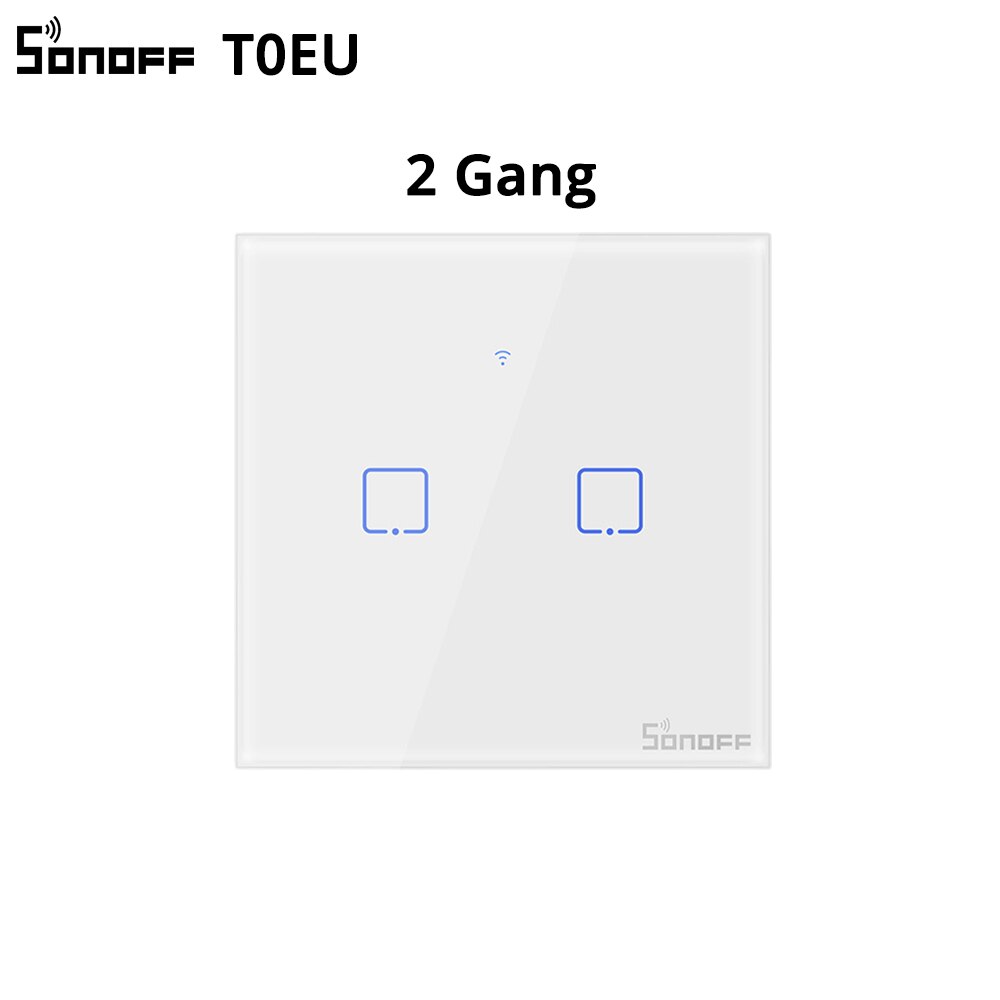 SONOFF T0EU

2 Gang

SONOFF